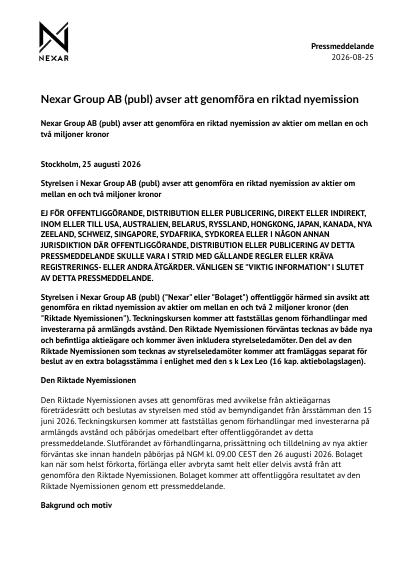 NEXAR

Pressmeddelande
2026-08-25

Nexar Group AB (publ) avser att genomföra en riktad nyemission

Nexar Group AB (publ) avser att genomföra en riktad nyemission av aktier om mellan en och två miljoner kronor

Stockholm, 25 augusti 2026

Styrelsen i Nexar Group AB (publ) avser att genomföra en riktad nyemission av aktier om mellan en och två miljoner kronor

EJ FÖR OFFENTLIGGÖRANDE, DISTRIBUTION ELLER PUBLICERING, DIREKT ELLER INDIREKT, INOM ELLER TILL USA, AUSTRALIEN, BELARUS, RYSSLAND, HONGKONG, JAPAN, KANADA, NYA ZEELAND, SCHWEIZ, SINGAPORE, SYDAFRIKA, SYDKOREA ELLER I NÅGON ANNAN JURISDIKTION DÄR OFFENTLIGGÖRANDE, DISTRIBUTION ELLER PUBLICERING AV DETTA PRESSMEDDELANDE SKULLE VARA I STRID MED GÄLLANDE REGLER ELLER KRÄVA REGISTRERINGS- ELLER ANDRA ÅTGÄRDER. VÄNLIGEN SE "VIKTIG INFORMATION" I SLUTET AV DETTA PRESSMEDDELANDE.

Styrelsen i Nexar Group AB (publ) ("Nexar" eller "Bolaget") offentliggör härmed sin avsikt att genomföra en riktad nyemission av aktier om mellan en och två 2 miljoner kronor (den "Riktade Nyemissionen"). Teckningskursen kommer att fastställas genom förhandlingar med investerarna på armlängds avstånd. Den Riktade Nyemissionen förväntas tecknas av både nya och befintliga aktieägare och kommer även inkludera styrelseledamöter. Den del av den Riktade Nyemissionen som tecknas av styrelseledamöter kommer att framläggas separat för beslut av en extra bolagsstämma i enlighet med den s k Lex Leo (16 kap. aktiebolagslagen).

Den Riktade Nyemissionen

Den Riktade Nyemissionen avses att genomföras med avvikelse från aktieägarnas företrädesrätt och beslutas av styrelsen med stöd av bemyndigandet från årsstämman den 15 juni 2026. Teckningskursen kommer att fastställas genom förhandlingar med investerarna på armlängds avstånd och påbörjas omedelbart efter offentliggörandet av detta pressmeddelande. Slutförandet av förhandlingarna, prissättning och tilldelning av nya aktier förväntas ske innan handeln påbörjas på NGM kl. 09.00 CEST den 26 augusti 2026. Bolaget kan när som helst förkorta, förlänga eller avbryta samt helt eller delvis avstå från att genomföra den Riktade Nyemissionen. Bolaget kommer att offentliggöra resultatet av den Riktade Nyemissionen genom ett pressmeddelande.

Bakgrund och motiv